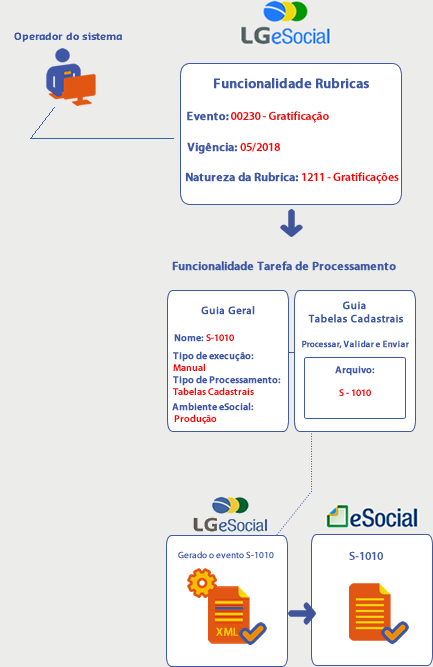 Operador do sistema

LGeSocial

Funcionalidade Rubricas

Evento: 00230 - Gratificação

Vigência: 05/2018

Natureza da Rubrica: 1211 - Gratificações

Funcionalidade Tarefa de Processamento

Guia Geral

Nome: S-1010

Tipo de execução: Manual

Tipo de Processamento: Tabelas Cadastrais

Ambiente eSocial: Produção

Guia Tabelas Cadastrais

Processar, Validar e Enviar

Arquivo:

S - 1010

LGeSocial

Gerado o evento S-1010

XML

eSocial

S-1010